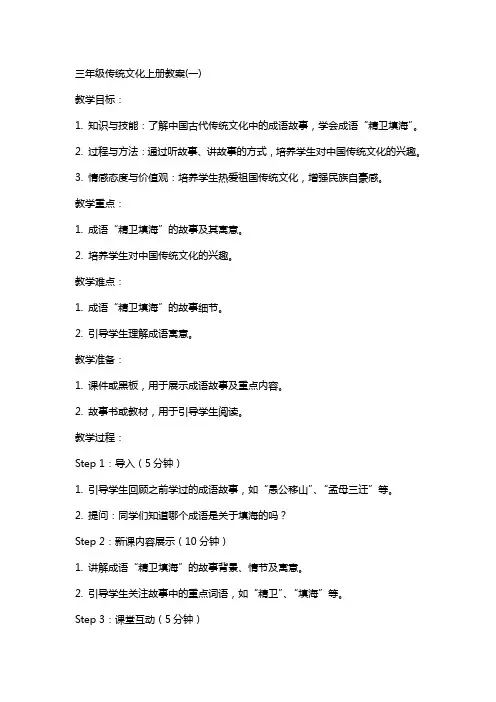 三年级传统文化上册教案(一)

教学目标：

1. 知识与技能：了解中国古代传统文化中的成语故事，学会成语“精卫填海”。

2. 过程与方法：通过听故事、讲故事的方式，培养学生对中国传统文化的兴趣。

3. 情感态度与价值观：培养学生热爱祖国传统文化，增强民族自豪感。

教学重点：

1. 成语“精卫填海”的故事及其寓意。

2. 培养学生对中国传统文化的兴趣。

教学难点：

1. 成语“精卫填海”的故事细节。

2. 引导学生理解成语寓意。

教学准备：

1. 课件或黑板，用于展示成语故事及重点内容。

2. 故事书或教材，用于引导学生阅读。

教学过程：

Step 1：导入（5分钟）

1. 引导学生回顾之前学过的成语故事，如“愚公移山”、“孟母三迁”等。

2. 提问：同学们知道哪个成语是关于填海的吗？

Step 2：新课内容展示（10分钟）

1. 讲解成语“精卫填海”的故事背景、情节及寓意。

2. 引导学生关注故事中的重点词语，如“精卫”、“填海”等。

Step 3：课堂互动（5分钟）